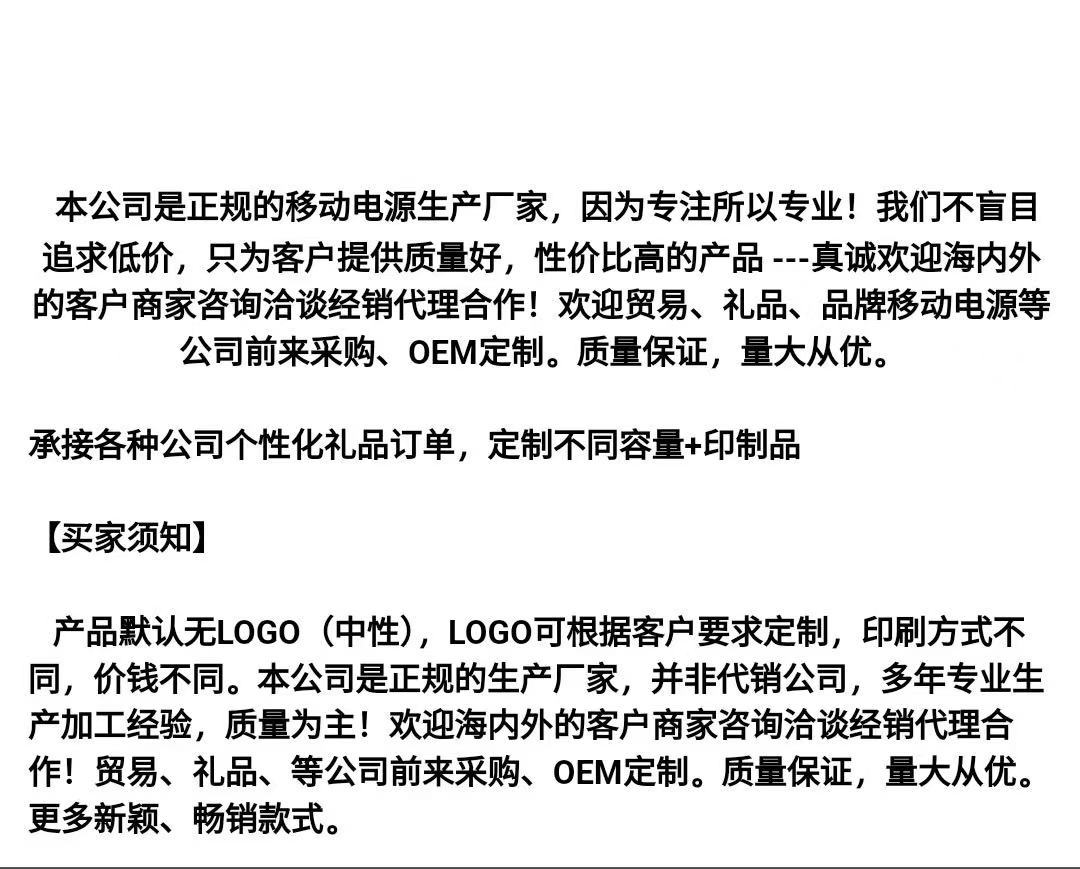 本公司是正规的移动电源生产厂家，因为专注所以专业！我们不盲目追求低价，只为客户提供质量好，性价比高的产品 ---真诚欢迎海内外的客户商家咨询洽谈经销代理合作！欢迎贸易、礼品、品牌移动电源等公司前来采购、OEM定制。质量保证，量大从优。

承接各种公司个性化礼品订单，定制不同容量+印制品

【买家须知】

产品默认无LOGO（中性），LOGO可根据客户要求定制，印刷方式不同，价钱不同。本公司是正规的生产厂家，并非代销公司，多年专业生产加工经验，质量为主！欢迎海内外的客户商家咨询洽谈经销代理合作！贸易、礼品、等公司前来采购、OEM定制。质量保证，量大从优。更多新颖、畅销款式。